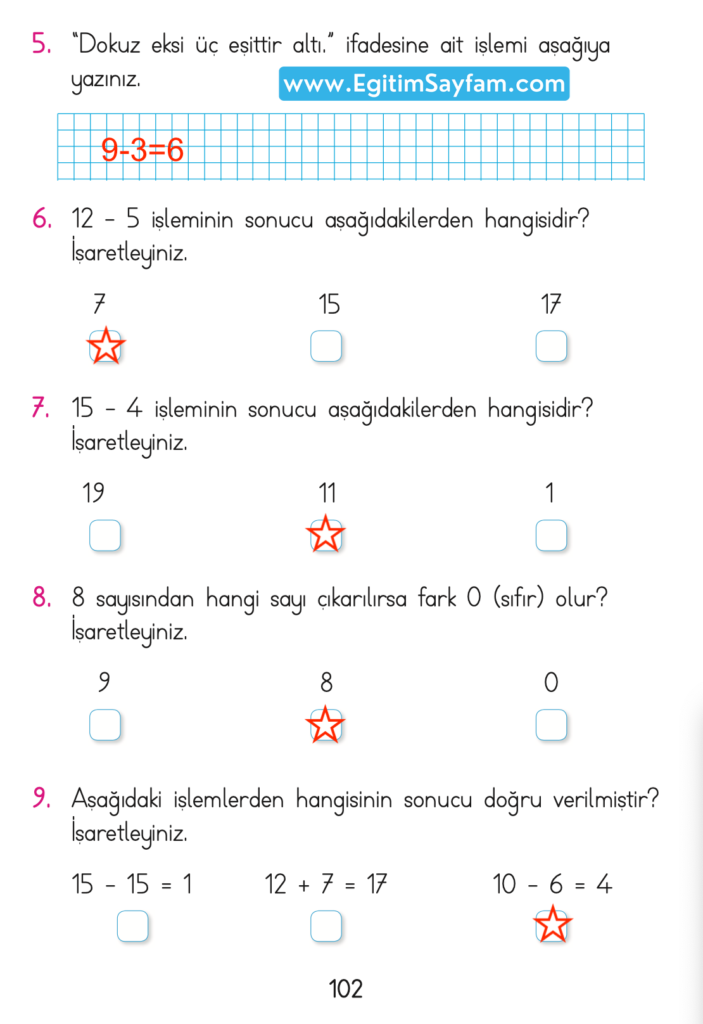 5. "Dokuz eksi üç eşittir altı." ifadesine ait işlemi aşağıya yazınız. www.EgitimSayfam.com

9-3=6

6. 12 - 5 işleminin sonucu aşağıdakilerden hangisidir? İşaretleyiniz.

7 15 17

7. 15 - 4 işleminin sonucu aşağıdakilerden hangisidir? İşaretleyiniz.

19 11 1

8. 8 sayısından hangi sayı çıkarılırsa fark 0 (sıfır) olur? İşaretleyiniz.

9 8 0

9. Aşağıdaki işlemlerden hangisinin sonucu doğru verilmiştir? İşaretleyiniz.

15 - 15 = 1 12 + 7 = 17 10 - 6 = 4

102